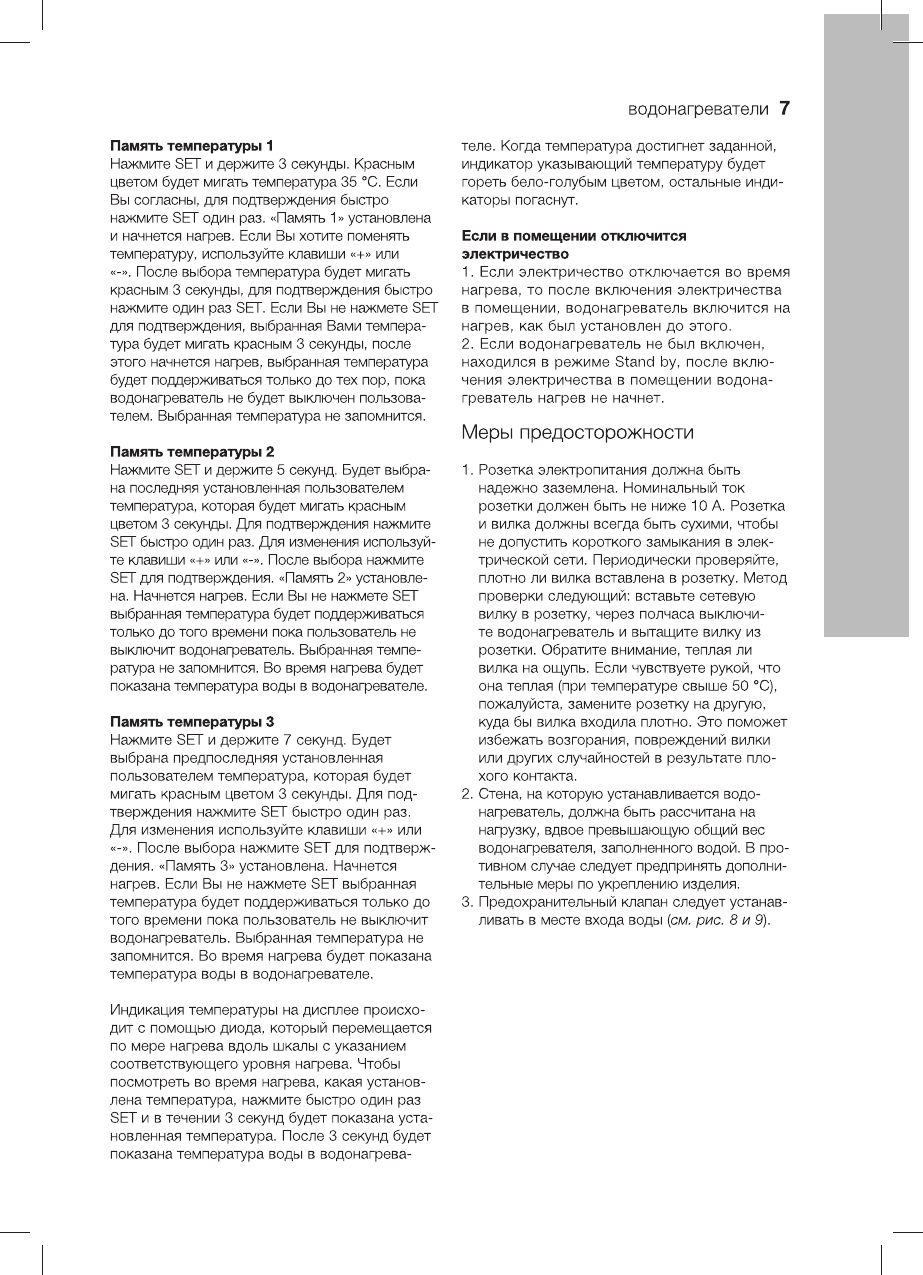 водонагреватели 7

**Память температуры 1**
Нажмите SET и держите 3 секунды. Красным цветом будет мигать температура 35 °С. Если Вы согласны, для подтверждения быстро нажмите SET один раз. «Память 1» установлена и начнется нагрев. Если Вы хотите поменять температуру, используйте клавиши «+» или «-». После выбора температура будет мигать красным 3 секунды, для подтверждения быстро нажмите один раз SET. Если Вы не нажмете SET для подтверждения, выбранная Вами температура будет мигать красным 3 секунды, после этого начнется нагрев, выбранная температура будет поддерживаться только до тех пор, пока водонагреватель не будет выключен пользователем. Выбранная температура не запомнится.

**Память температуры 2**
Нажмите SET и держите 5 секунд. Будет выбрана последняя установленная пользователем температура, которая будет мигать красным цветом 3 секунды. Для подтверждения нажмите SET быстро один раз. Для изменения используйте клавиши «+» или «-». После выбора нажмите SET для подтверждения. «Память 2» установлена. Начнется нагрев. Если Вы не нажмете SET выбранная температура будет поддерживаться только до того времени пока пользователь не выключит водонагреватель. Выбранная температура не запомнится. Во время нагрева будет показана температура воды в водонагревателе.

**Память температуры 3**
Нажмите SET и держите 7 секунд. Будет выбрана предпоследняя установленная пользователем температура, которая будет мигать красным цветом 3 секунды. Для подтверждения нажмите SET быстро один раз. Для изменения используйте клавиши «+» или «-». После выбора нажмите SET для подтверждения. «Память 3» установлена. Начнется нагрев. Если Вы не нажмете SET выбранная температура будет поддерживаться только до того времени пока пользователь не выключит водонагреватель. Выбранная температура не запомнится. Во время нагрева будет показана температура воды в водонагревателе.

Индикация температуры на дисплее происходит с помощью диода, который перемещается по мере нагрева вдоль шкалы с указанием соответствующего уровня нагрева. Чтобы посмотреть во время нагрева, какая установлена температура, нажмите быстро один раз SET и в течении 3 секунд будет показана установленная температура. После 3 секунд будет показана температура воды в водонагревателе. Когда температура достигнет заданной, индикатор указывающий температуру будет гореть бело-голубым цветом, остальные индикаторы погаснут.

**Если в помещении отключится электричество**
1. Если электричество отключается во время нагрева, то после включения электричества в помещении, водонагреватель включится на нагрев, как был установлен до этого.
2. Если водонагреватель не был включен, находился в режиме Stand by, после включения электричества в помещении водонагреватель нагрев не начнет.

Меры предосторожности

1. Розетка электропитания должна быть надежно заземлена. Номинальный ток розетки должен быть не ниже 10 А. Розетка и вилка должны всегда быть сухими, чтобы не допустить короткого замыкания в электрической сети. Периодически проверяйте, плотно ли вилка вставлена в розетку. Метод проверки следующий: вставьте сетевую вилку в розетку, через полчаса выключите водонагреватель и вытащите вилку из розетки. Обратите внимание, теплая ли вилка на ощупь. Если чувствуете рукой, что она теплая (при температуре свыше 50 °С), пожалуйста, замените розетку на другую, куда бы вилка входила плотно. Это поможет избежать возгорания, повреждений вилки или других случайностей в результате плохого контакта.
2. Стена, на которую устанавливается водонагреватель, должна быть рассчитана на нагрузку, вдвое превышающую общий вес водонагревателя, заполненного водой. В противном случае следует предпринять дополнительные меры по укреплению изделия.
3. Предохранительный клапан следует устанавливать в месте входа воды (см. рис. 8 и 9).